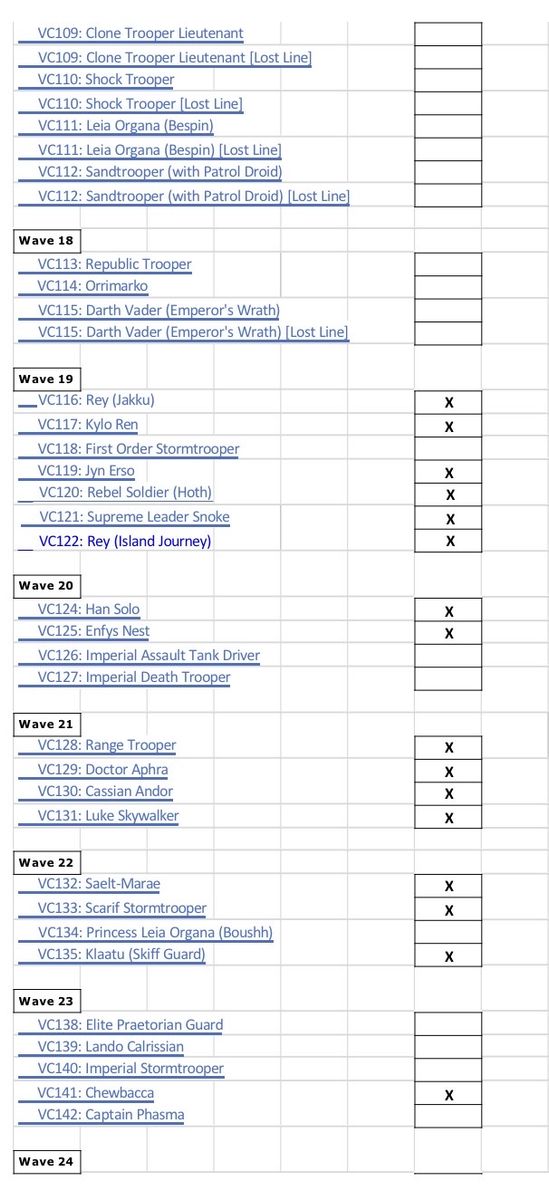 VC109: Clone Trooper Lieutenant
VC109: Clone Trooper Lieutenant [Lost Line]
VC110: Shock Trooper
VC110: Shock Trooper [Lost Line]
VC111: Leia Organa (Bespin)
VC111: Leia Organa (Bespin) [Lost Line]
VC112: Sandtrooper (with Patrol Droid)
VC112: Sandtrooper (with Patrol Droid) [Lost Line]

Wave 18
VC113: Republic Trooper
VC114: Orrimarko
VC115: Darth Vader (Emperor's Wrath)
VC115: Darth Vader (Emperor's Wrath) [Lost Line]

Wave 19
VC116: Rey (Jakku) X
VC117: Kylo Ren X
VC118: First Order Stormtrooper
VC119: Jyn Erso X
VC120: Rebel Soldier (Hoth) X
VC121: Supreme Leader Snoke X
VC122: Rey (Island Journey) X

Wave 20
VC124: Han Solo X
VC125: Enfys Nest X
VC126: Imperial Assault Tank Driver
VC127: Imperial Death Trooper

Wave 21
VC128: Range Trooper X
VC129: Doctor Aphra X
VC130: Cassian Andor X
VC131: Luke Skywalker X

Wave 22
VC132: Saelt-Marae X
VC133: Scarif Stormtrooper X
VC134: Princess Leia Organa (Boushh)
VC135: Klaatu (Skiff Guard) X

Wave 23
VC138: Elite Praetorian Guard
VC139: Lando Calrissian
VC140: Imperial Stormtrooper
VC141: Chewbacca X
VC142: Captain Phasma

Wave 24